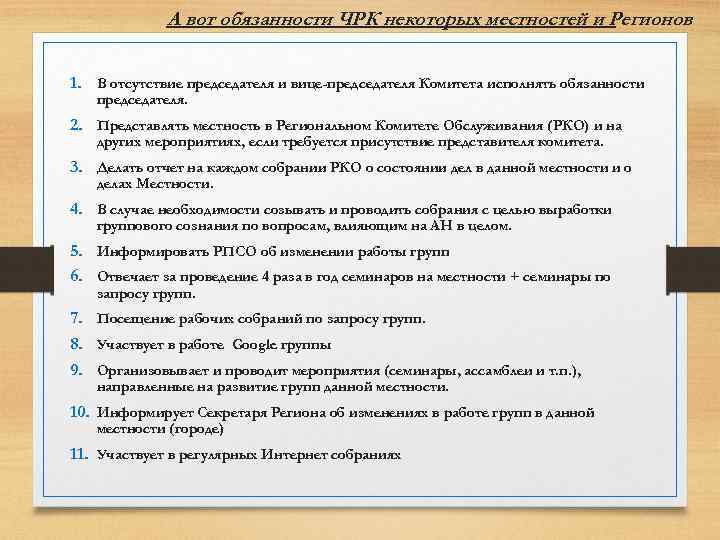 А вот обязанности ЧРК некоторых местностей и Регионов

1. В отсутствие председателя и вице-председателя Комитета исполнять обязанности председателя.

2. Представлять местность в Региональном Комитете Обслуживания (РКО) и на других мероприятиях, если требуется присутствие представителя комитета.

3. Делать отчет на каждом собрании РКО о состоянии дел в данной местности и о делах Местности.

4. В случае необходимости созывать и проводить собрания с целью выработки группового сознания по вопросам, влияющим на АН в целом.

5. Информировать РПСО об изменении работы групп

6. Отвечает за проведение 4 раза в год семинаров на местности + семинары по запросу групп.

7. Посещение рабочих собраний по запросу групп.

8. Участвует в работе Google группы

9. Организовывает и проводит мероприятия (семинары, ассамблеи и т.п.), направленные на развитие групп данной местности.

10. Информирует Секретаря Региона об изменениях в работе групп в данной местности (городе)

11. Участвует в регулярных Интернет собраниях